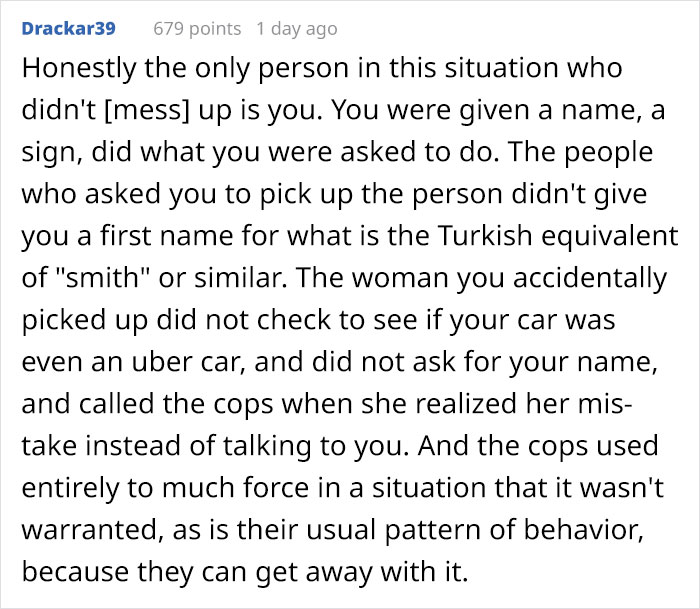 Drackar39 679 points 1 day ago

Honestly the only person in this situation who didn't [mess] up is you. You were given a name, a sign, did what you were asked to do. The people who asked you to pick up the person didn't give you a first name for what is the Turkish equivalent of "smith" or similar. The woman you accidentally picked up did not check to see if your car was even an uber car, and did not ask for your name, and called the cops when she realized her mistake instead of talking to you. And the cops used entirely to much force in a situation that it wasn't warranted, as is their usual pattern of behavior, because they can get away with it.